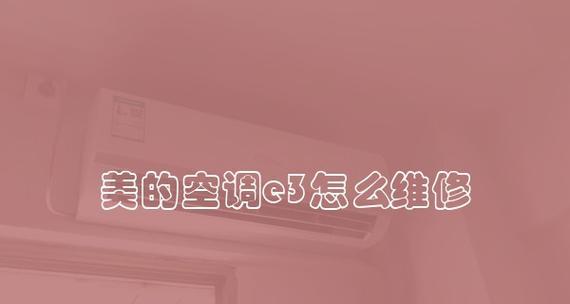 美的空调e3怎么维修